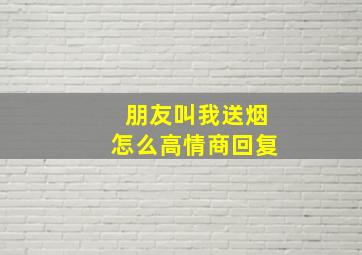 朋友叫我送烟
怎么高情商回复